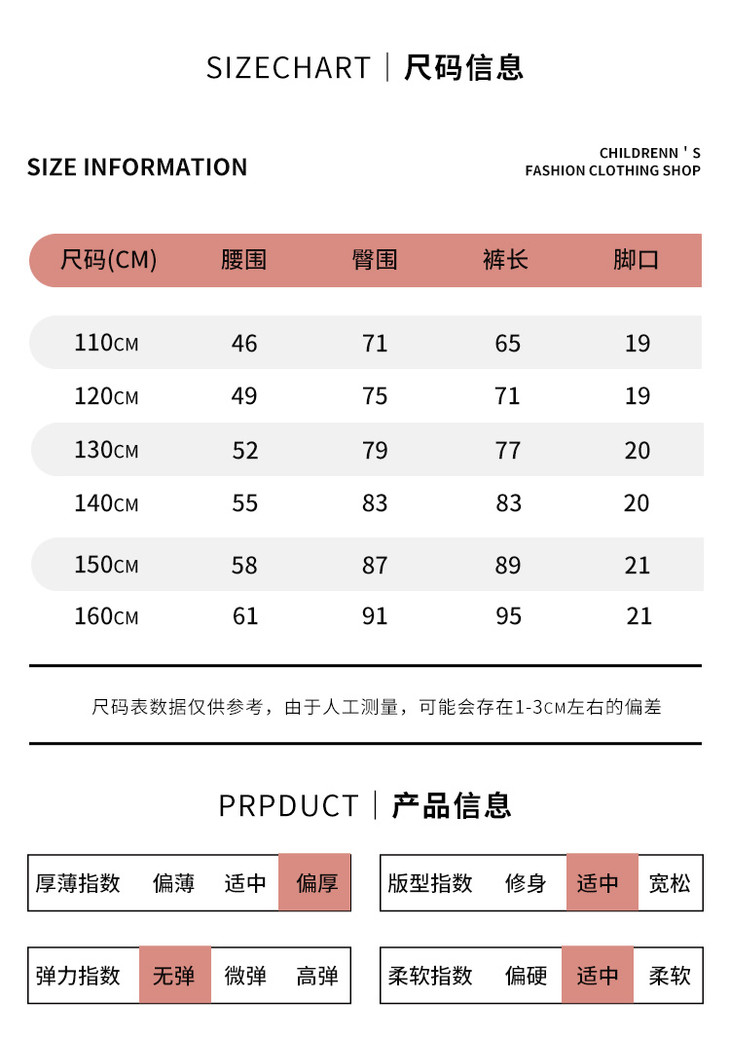 SIZECHART | 尺码信息

SIZE INFORMATION

CHILDRENN ' S
FASHION CLOTHING SHOP

| 尺码(CM) | 腰围 | 臀围 | 裤长 | 脚口 |
|---|---|---|---|---|
| 110CM | 46 | 71 | 65 | 19 |
| 120CM | 49 | 75 | 71 | 19 |
| 130CM | 52 | 79 | 77 | 20 |
| 140CM | 55 | 83 | 83 | 20 |
| 150CM | 58 | 87 | 89 | 21 |
| 160CM | 61 | 91 | 95 | 21 |

尺码表数据仅供参考，由于人工测量，可能会存在1-3CM左右的偏差

PRPDUCT | 产品信息

| 厚薄指数 | 偏薄 | 适中 | 偏厚 |
|---|---|---|---|

| 版型指数 | 修身 | 适中 | 宽松 |
|---|---|---|---|

| 弹力指数 | 无弹 | 微弹 | 高弹 |
|---|---|---|---|

| 柔软指数 | 偏硬 | 适中 | 柔软 |
|---|---|---|---|